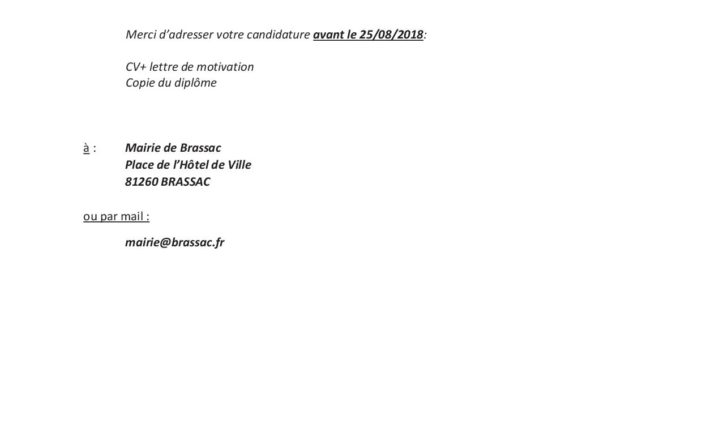 Merci d'adresser votre candidature avant le 25/08/2018:

CV+ lettre de motivation
Copie du diplôme

à :

Mairie de Brassac
Place de l'Hôtel de Ville
81260 BRASSAC

ou par mail :

mairie@brassac.fr